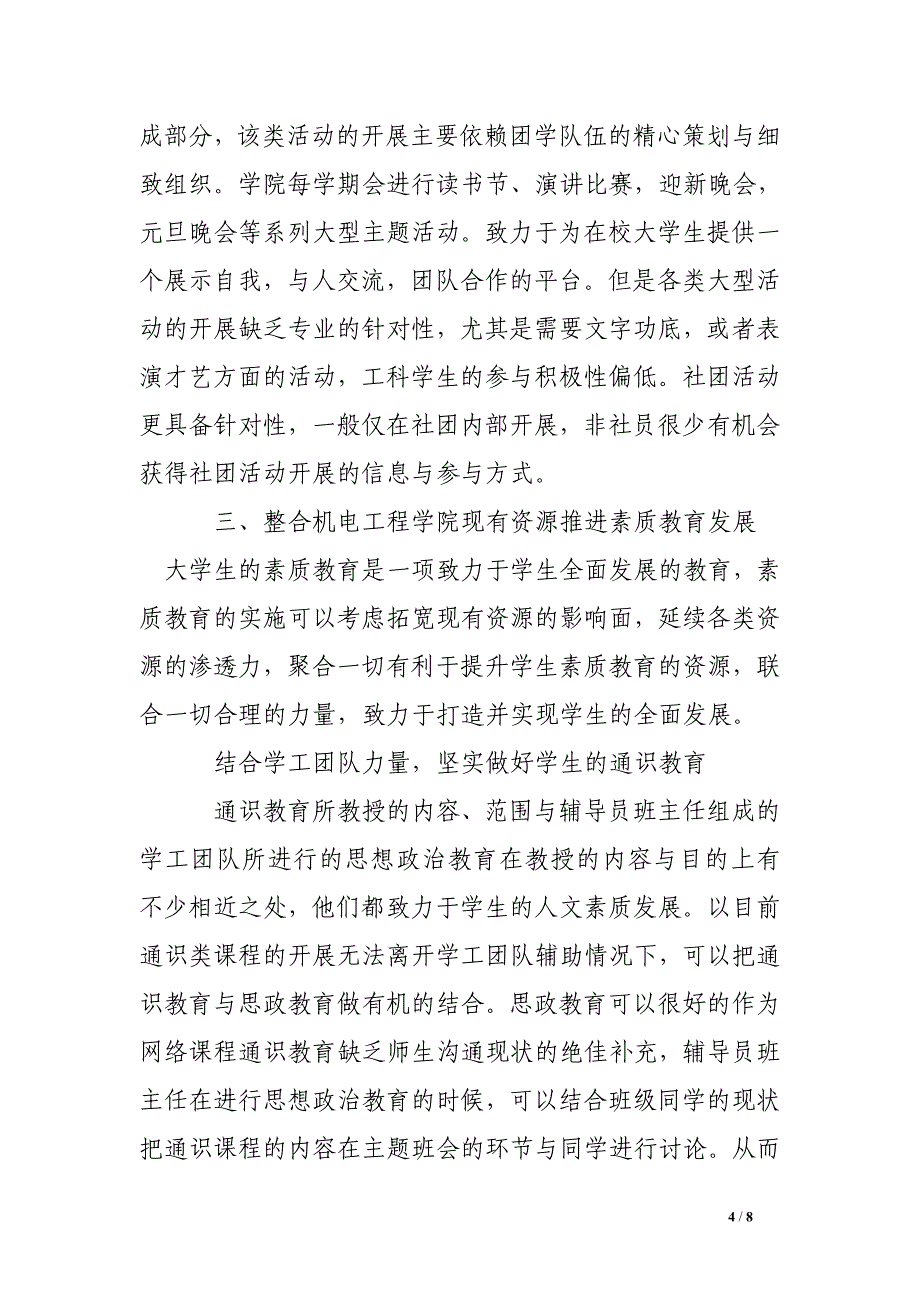 成部分，该类活动的开展主要依赖团学队伍的精心策划与细致组织。学院每学期会进行读书节、演讲比赛，迎新晚会，元旦晚会等系列大型主题活动。致力于为在校大学生提供一个展示自我，与人交流，团队合作的平台。但是各类大型活动的开展缺乏专业的针对性，尤其是需要文字功底，或者表演才艺方面的活动，工科学生的参与积极性偏低。社团活动更具备针对性，一般仅在社团内部开展，非社员很少有机会获得社团活动开展的信息与参与方式。

三、整合机电工程学院现有资源推进素质教育发展

大学生的素质教育是一项致力于学生全面发展的教育，素质教育的实施可以考虑拓宽现有资源的影响面，延续各类资源的渗透力，聚合一切有利于提升学生素质教育的资源，联合一切合理的力量，致力于打造并实现学生的全面发展。

结合学工团队力量，坚实做好学生的通识教育

通识教育所教授的内容、范围与辅导员班主任组成的学工团队所进行的思想政治教育在教授的内容与目的上有不少相近之处，他们都致力于学生的人文素质发展。以目前通识类课程的开展无法离开学工团队辅助情况下，可以把通识教育与思政教育做有机的结合。思政教育可以很好的作为网络课程通识教育缺乏师生沟通现状的绝佳补充，辅导员班主任在进行思想政治教育的时候，可以结合班级同学的现状把通识课程的内容在主题班会的环节与同学进行讨论。从而

4 / 8